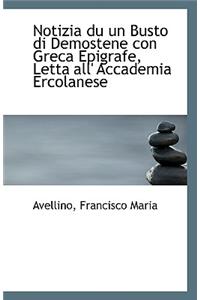 Notizia du un Busto di Demostene con Greca Epigrafe, Letta all'Accademia Ercolanese

Avellino, Francisco Maria